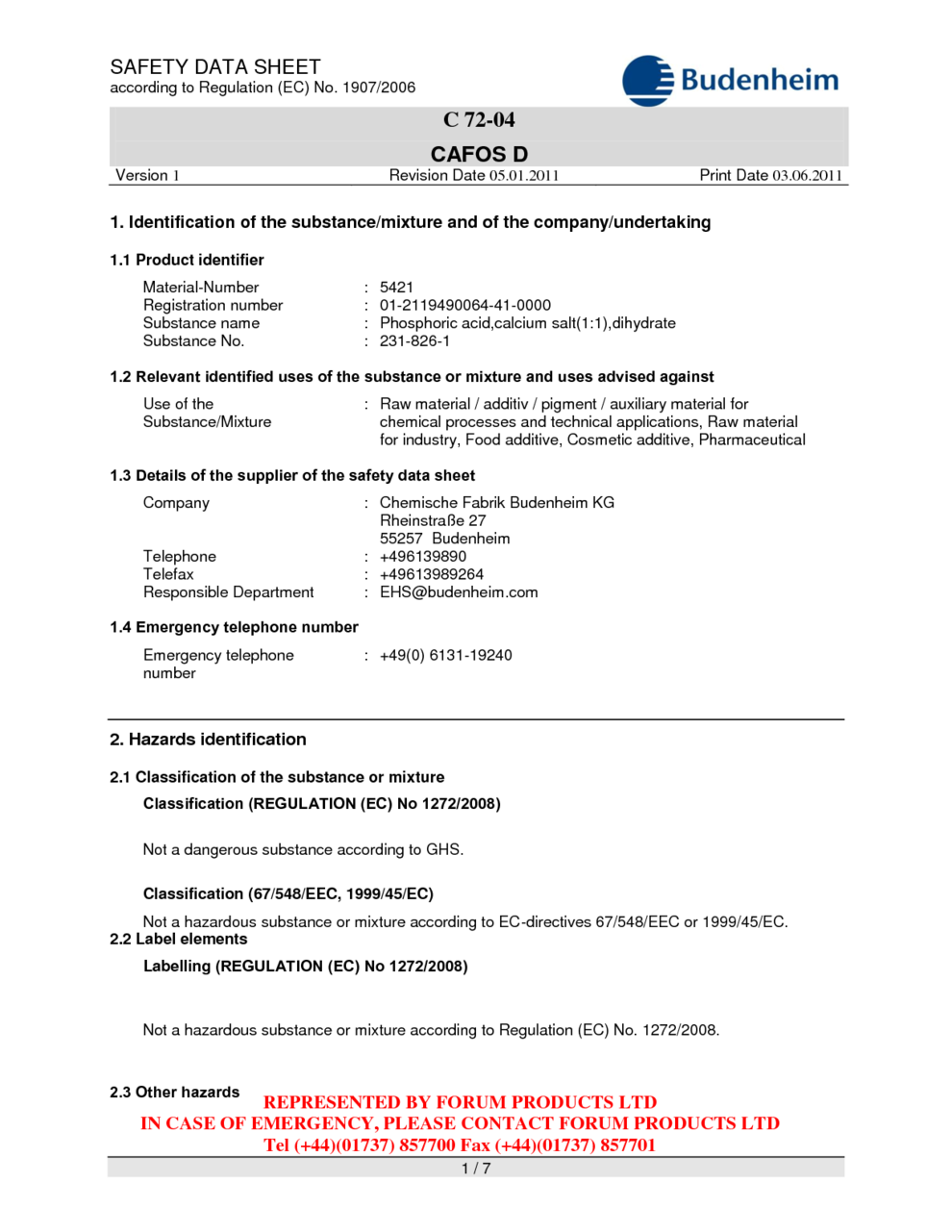 SAFETY DATA SHEET
according to Regulation (EC) No. 1907/2006

Budenheim

C 72-04

CAFOS D

Version 1    Revision Date 05.01.2011    Print Date 03.06.2011

1. Identification of the substance/mixture and of the company/undertaking

1.1 Product identifier

Material-Number : 5421
Registration number : 01-2119490064-41-0000
Substance name : Phosphoric acid,calcium salt(1:1),dihydrate
Substance No. : 231-826-1

1.2 Relevant identified uses of the substance or mixture and uses advised against

Use of the Substance/Mixture : Raw material / additiv / pigment / auxiliary material for chemical processes and technical applications, Raw material for industry, Food additive, Cosmetic additive, Pharmaceutical

1.3 Details of the supplier of the safety data sheet

Company : Chemische Fabrik Budenheim KG
Rheinstraße 27
55257 Budenheim
Telephone : +496139890
Telefax : +49613989264
Responsible Department : EHS@budenheim.com

1.4 Emergency telephone number

Emergency telephone number : +49(0) 6131-19240

2. Hazards identification

2.1 Classification of the substance or mixture

Classification (REGULATION (EC) No 1272/2008)

Not a dangerous substance according to GHS.

Classification (67/548/EEC, 1999/45/EC)

Not a hazardous substance or mixture according to EC-directives 67/548/EEC or 1999/45/EC.

2.2 Label elements

Labelling (REGULATION (EC) No 1272/2008)

Not a hazardous substance or mixture according to Regulation (EC) No. 1272/2008.

2.3 Other hazards

REPRESENTED BY FORUM PRODUCTS LTD
IN CASE OF EMERGENCY, PLEASE CONTACT FORUM PRODUCTS LTD
Tel (+44)(01737) 857700 Fax (+44)(01737) 857701

1 / 7